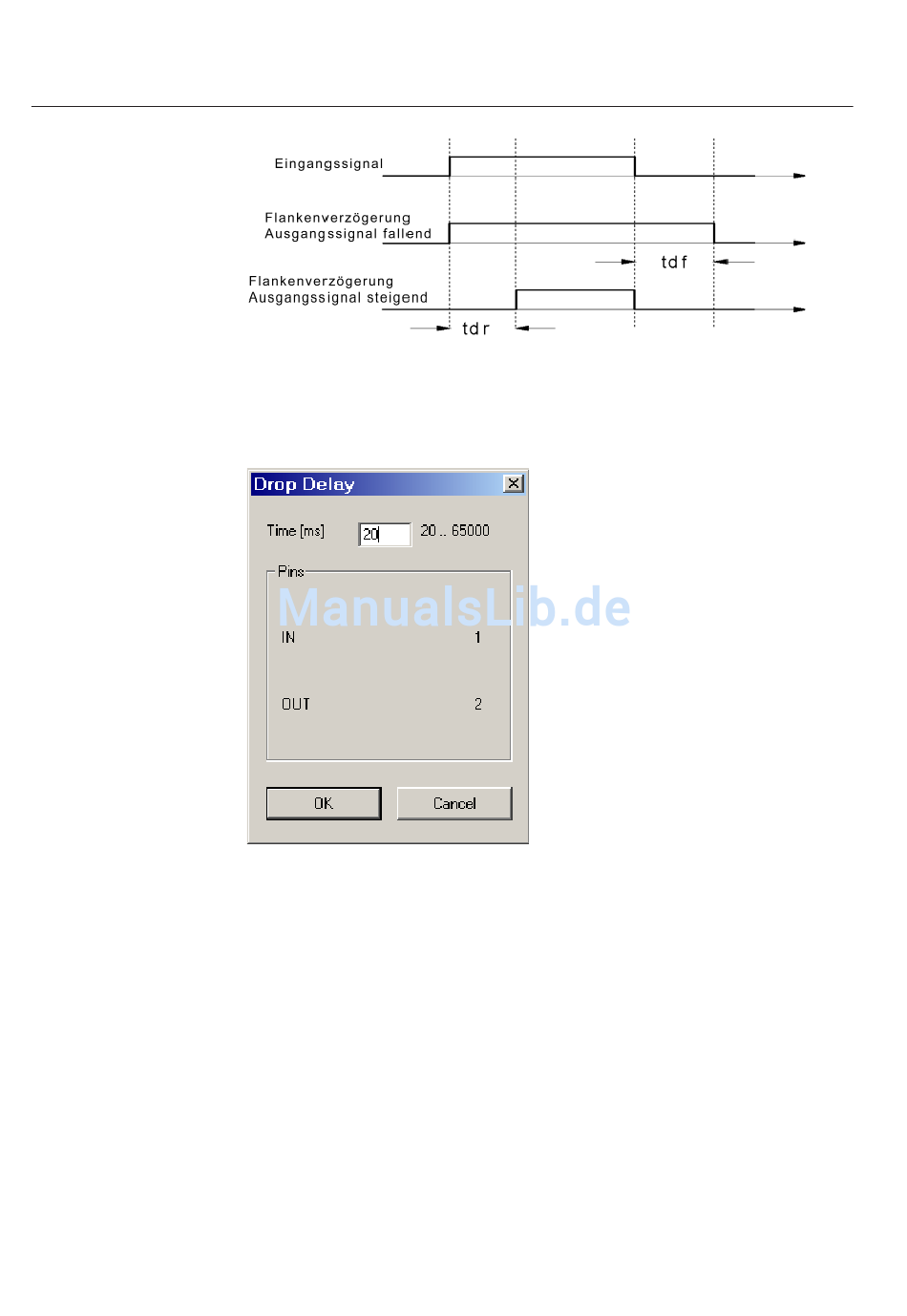 Eingangssignal

Flankenverzögerung
Ausgangssignal fallend

td f

Flankenverzögerung
Ausgangssignal steigend

td r

Drop Delay

Time [ms] 20 20 .. 65000

Pins

ManualsLib.de

IN 1

OUT 2

OK Cancel